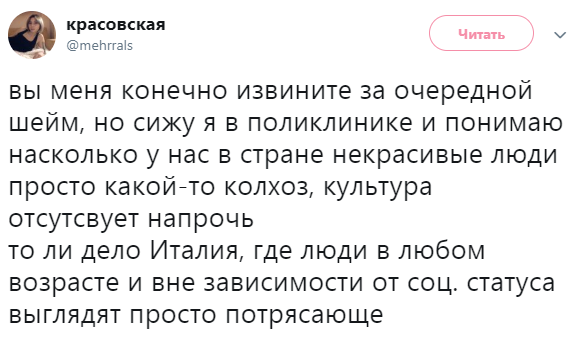 красовская
@mehrrals

Читать

вы меня конечно извините за очередной шейм, но сижу я в поликлинике и понимаю насколько у нас в стране некрасивые люди просто какой-то колхоз, культура отсутсвует напрочь
то ли дело Италия, где люди в любом возрасте и вне зависимости от соц. статуса выглядят просто потрясающе